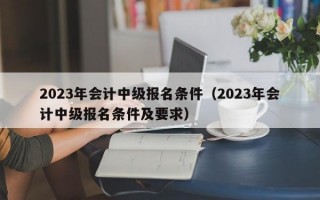 2023年会计中级报名条件（2023年会计中级报名条件及要求）